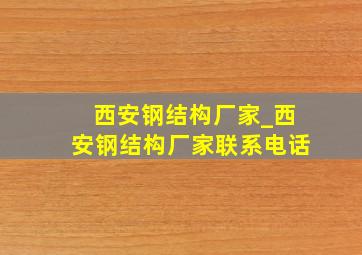 西安钢结构厂家_西安钢结构厂家联系电话